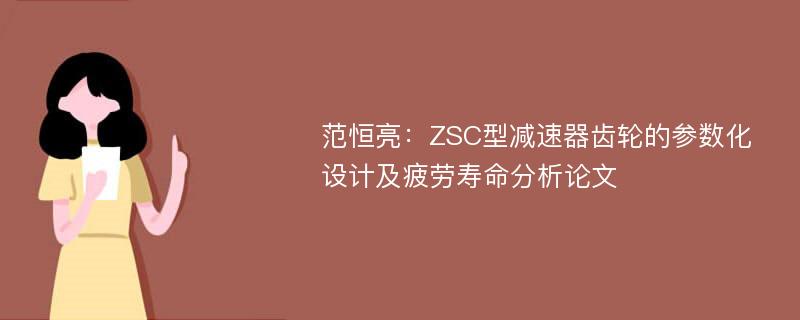 范恒亮：ZSC型减速器齿轮的参数化设计及疲劳寿命分析论文